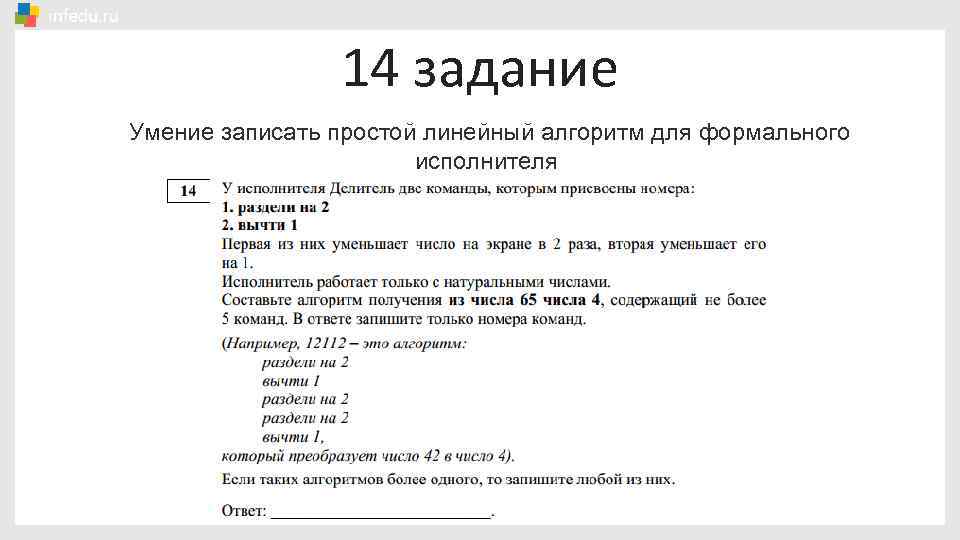 infedu.ru

14 задание

Умение записать простой линейный алгоритм для формального исполнителя

14

У исполнителя Делитель две команды, которым присвоены номера:
1. раздели на 2
2. вычти 1
Первая из них уменьшает число на экране в 2 раза, вторая уменьшает его на 1.
Исполнитель работает только с натуральными числами.
Составьте алгоритм получения из числа 65 числа 4, содержащий не более 5 команд. В ответе запишите только номера команд.

(Например, 12112 – это алгоритм:
раздели на 2
вычти 1
раздели на 2
раздели на 2
вычти 1,
который преобразует число 42 в число 4).

Если таких алгоритмов более одного, то запишите любой из них.

Ответ: ___________________________.